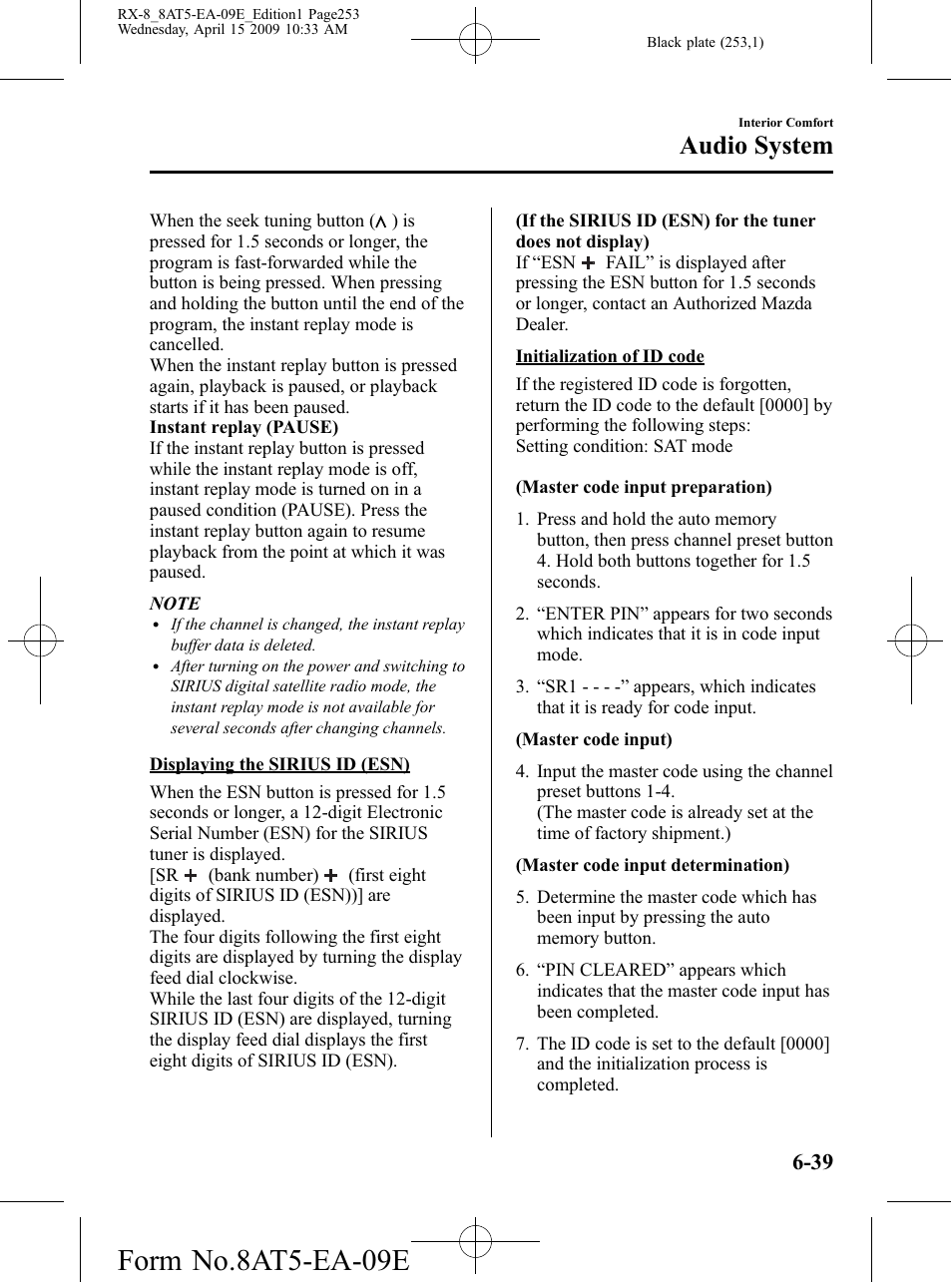 RX-8_8AT5-EA-09E_Edition1 Page253
Wednesday, April 15 2009 10:33 AM

Black plate (253,1)

Interior Comfort

Audio System

When the seek tuning button ($\wedge$) is pressed for 1.5 seconds or longer, the program is fast-forwarded while the button is being pressed. When pressing and holding the button until the end of the program, the instant replay mode is cancelled.
When the instant replay button is pressed again, playback is paused, or playback starts if it has been paused.

Instant replay (PAUSE)
If the instant replay button is pressed while the instant replay mode is off, instant replay mode is turned on in a paused condition (PAUSE). Press the instant replay button again to resume playback from the point at which it was paused.

NOTE
• If the channel is changed, the instant replay buffer data is deleted.
• After turning on the power and switching to SIRIUS digital satellite radio mode, the instant replay mode is not available for several seconds after changing channels.

Displaying the SIRIUS ID (ESN)

When the ESN button is pressed for 1.5 seconds or longer, a 12-digit Electronic Serial Number (ESN) for the SIRIUS tuner is displayed.
[SR + (bank number) + (first eight digits of SIRIUS ID (ESN))] are displayed.
The four digits following the first eight digits are displayed by turning the display feed dial clockwise.
While the last four digits of the 12-digit SIRIUS ID (ESN) are displayed, turning the display feed dial displays the first eight digits of SIRIUS ID (ESN).

(If the SIRIUS ID (ESN) for the tuner does not display)
If “ESN + FAIL” is displayed after pressing the ESN button for 1.5 seconds or longer, contact an Authorized Mazda Dealer.

Initialization of ID code

If the registered ID code is forgotten, return the ID code to the default [0000] by performing the following steps:
Setting condition: SAT mode

(Master code input preparation)

1. Press and hold the auto memory button, then press channel preset button 4. Hold both buttons together for 1.5 seconds.

2. “ENTER PIN” appears for two seconds which indicates that it is in code input mode.

3. “SR1 - - - -” appears, which indicates that it is ready for code input.

(Master code input)

4. Input the master code using the channel preset buttons 1-4.
(The master code is already set at the time of factory shipment.)

(Master code input determination)

5. Determine the master code which has been input by pressing the auto memory button.

6. “PIN CLEARED” appears which indicates that the master code input has been completed.

7. The ID code is set to the default [0000] and the initialization process is completed.

6-39

Form No.8AT5-EA-09E